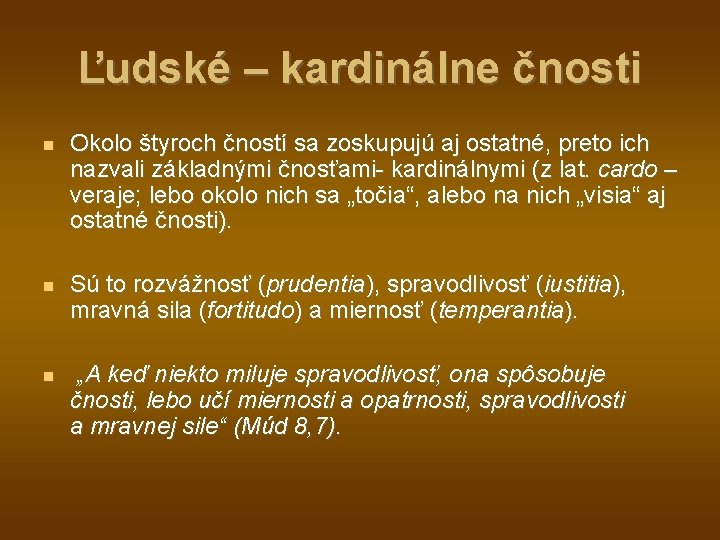 Ľudské – kardinálne čnosti

Okolo štyroch čností sa zoskupujú aj ostatné, preto ich nazvali základnými čnosťami- kardinálnymi (z lat. cardo – veraje; lebo okolo nich sa „točia“, alebo na nich „visia“ aj ostatné čnosti).

Sú to rozvážnosť (prudentia), spravodlivosť (iustitia), mravná sila (fortitudo) a miernosť (temperantia).

„A keď niekto miluje spravodlivosť, ona spôsobuje čnosti, lebo učí miernosti a opatrnosti, spravodlivosti a mravnej sile“ (Múd 8,7).